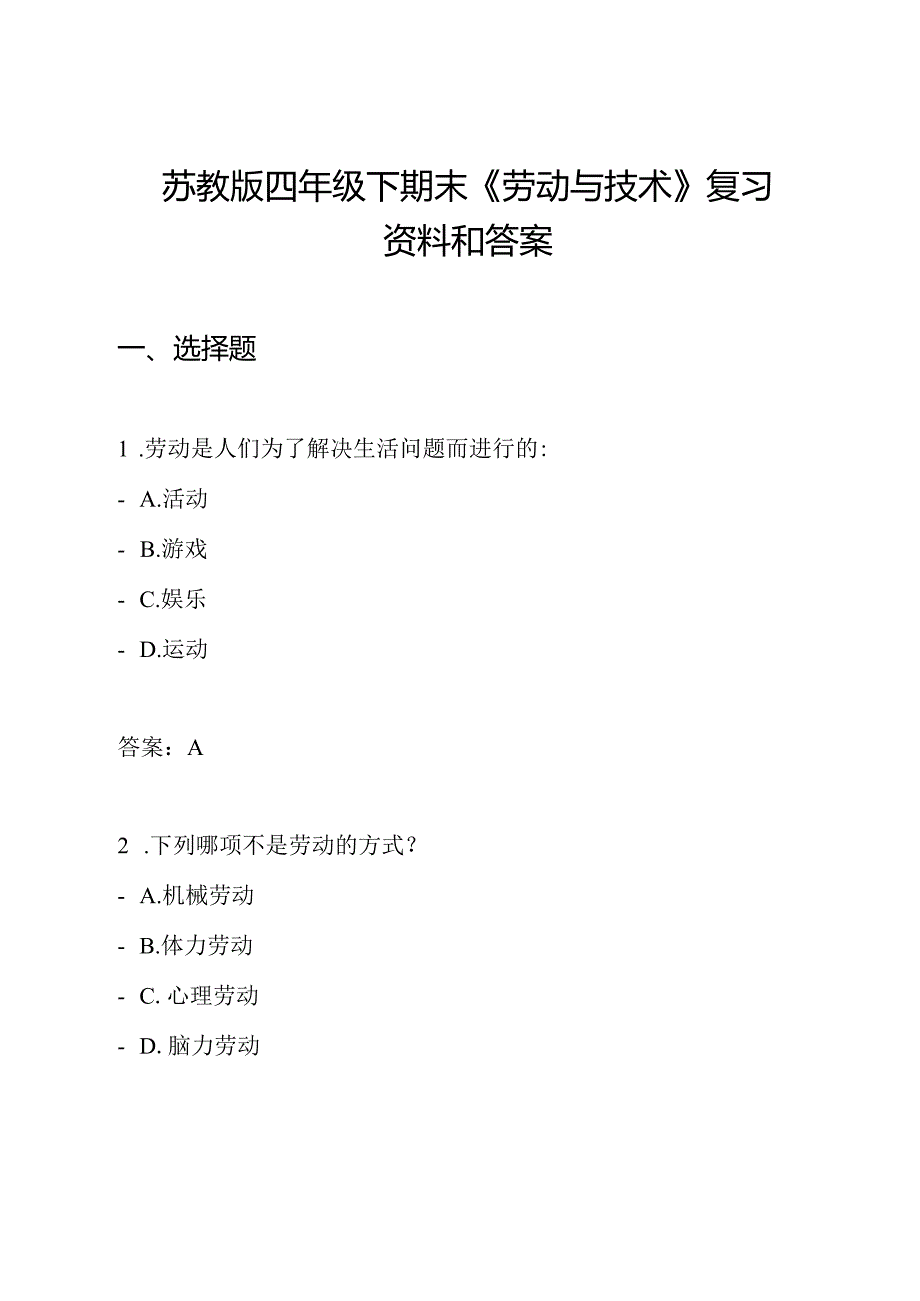 苏教版四年级下期末《劳动与技术》复习资料和答案

一、选择题

1 .劳动是人们为了解决生活问题而进行的:

- A.活动

- B.游戏

- C.娱乐

- D.运动

答案：A

2 .下列哪项不是劳动的方式？

- A.机械劳动

- B.体力劳动

- C. 心理劳动

- D. 脑力劳动